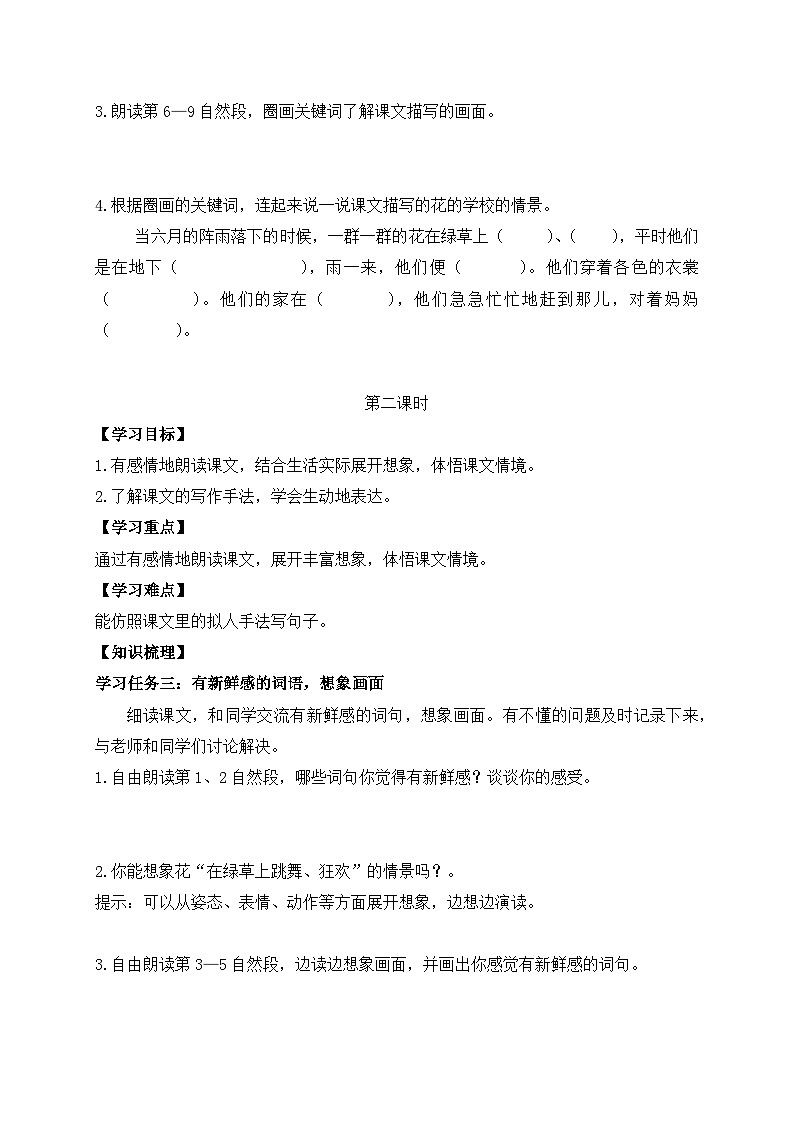 3.朗读第 6—9 自然段，圈画关键词了解课文描写的画面。

4.根据圈画的关键词，连起来说一说课文描写的花的学校的情景。

当六月的阵雨落下的时候，一群一群的花在绿草上（　　）、（　　），平时他们是在地下（　　　　　　），雨一来，他们便（　　　）。他们穿着各色的衣裳（　　　　）。他们的家在（　　　），他们急急忙忙地赶到那儿，对着妈妈（　　　）。

第二课时

【学习目标】

1.有感情地朗读课文，结合生活实际展开想象，体悟课文情境。

2.了解课文的写作手法，学会生动地表达。

【学习重点】

通过有感情地朗读课文，展开丰富想象，体悟课文情境。

【学习难点】

能仿照课文里的拟人手法写句子。

【知识梳理】

学习任务三：有新鲜感的词语，想象画面

细读课文，和同学交流有新鲜感的词句，想象画面。有不懂的问题及时记录下来，与老师和同学们讨论解决。

1.自由朗读第 1、2 自然段，哪些词句你觉得有新鲜感？谈谈你的感受。

2.你能想象花“在绿草上跳舞、狂欢”的情景吗？。

提示：可以从姿态、表情、动作等方面展开想象，边想边演读。

3.自由朗读第 3—5 自然段，边读边想象画面，并画出你感觉有新鲜感的词句。